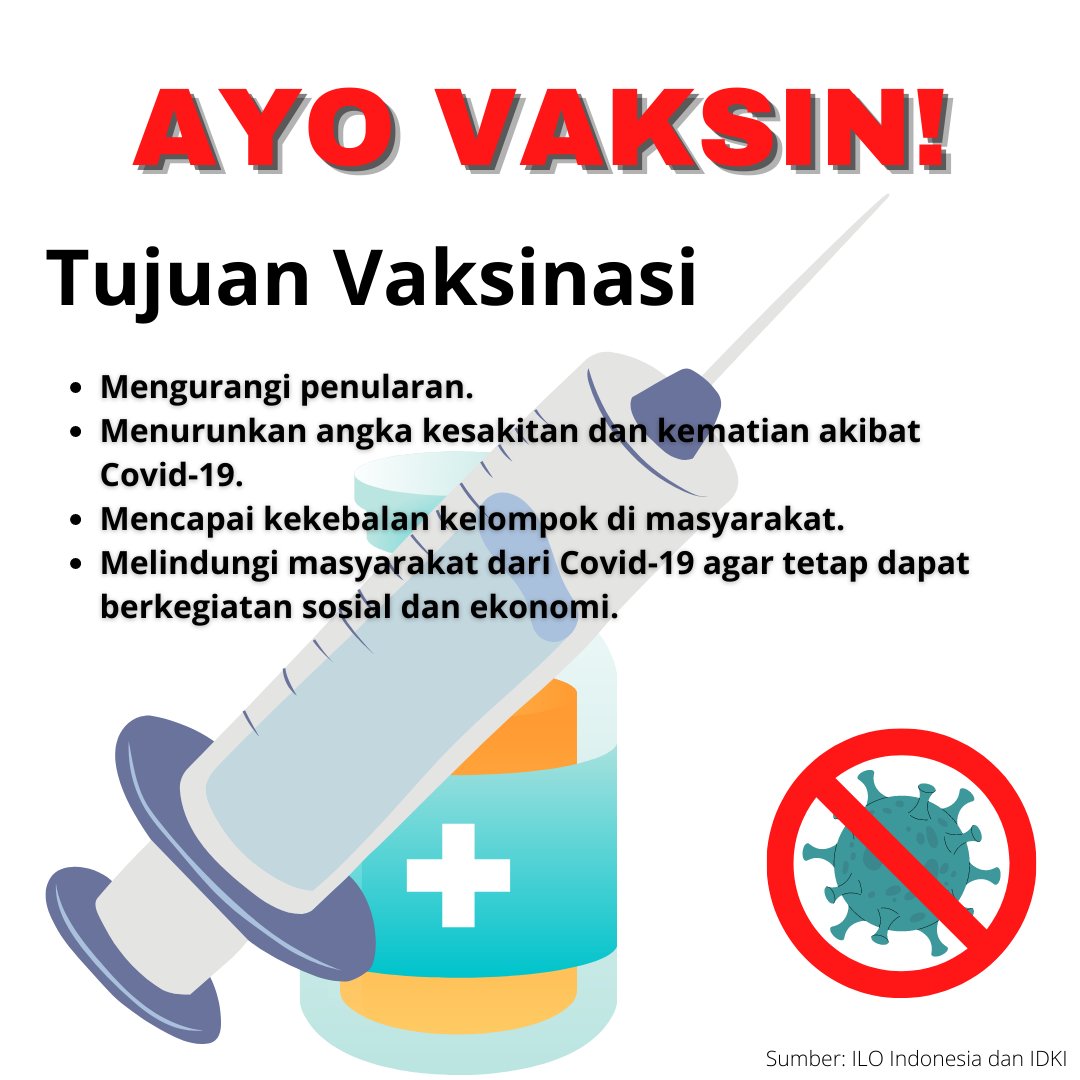 AYO VAKSIN!

Tujuan Vaksinasi

- Mengurangi penularan.
- Menurunkan angka kesakitan dan kematian akibat Covid-19.
- Mencapai kekebalan kelompok di masyarakat.
- Melindungi masyarakat dari Covid-19 agar tetap dapat berkegiatan sosial dan ekonomi.

Sumber: ILO Indonesia dan IDKI